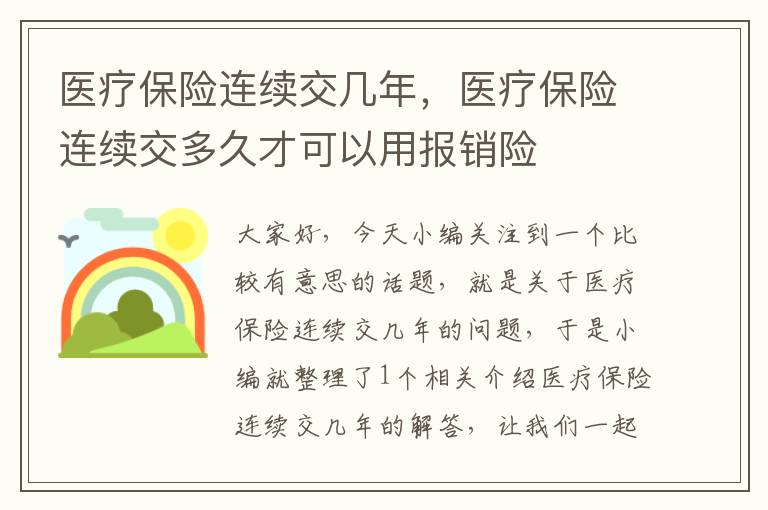 医疗保险连续交几年，医疗保险连续交多久才可以用报销险

大家好，今天小编关注到一个比较有意思的话题，就是关于医疗保险连续交几年的问题，于是小编就整理了1个相关介绍医疗保险连续交几年的解答，让我们一起